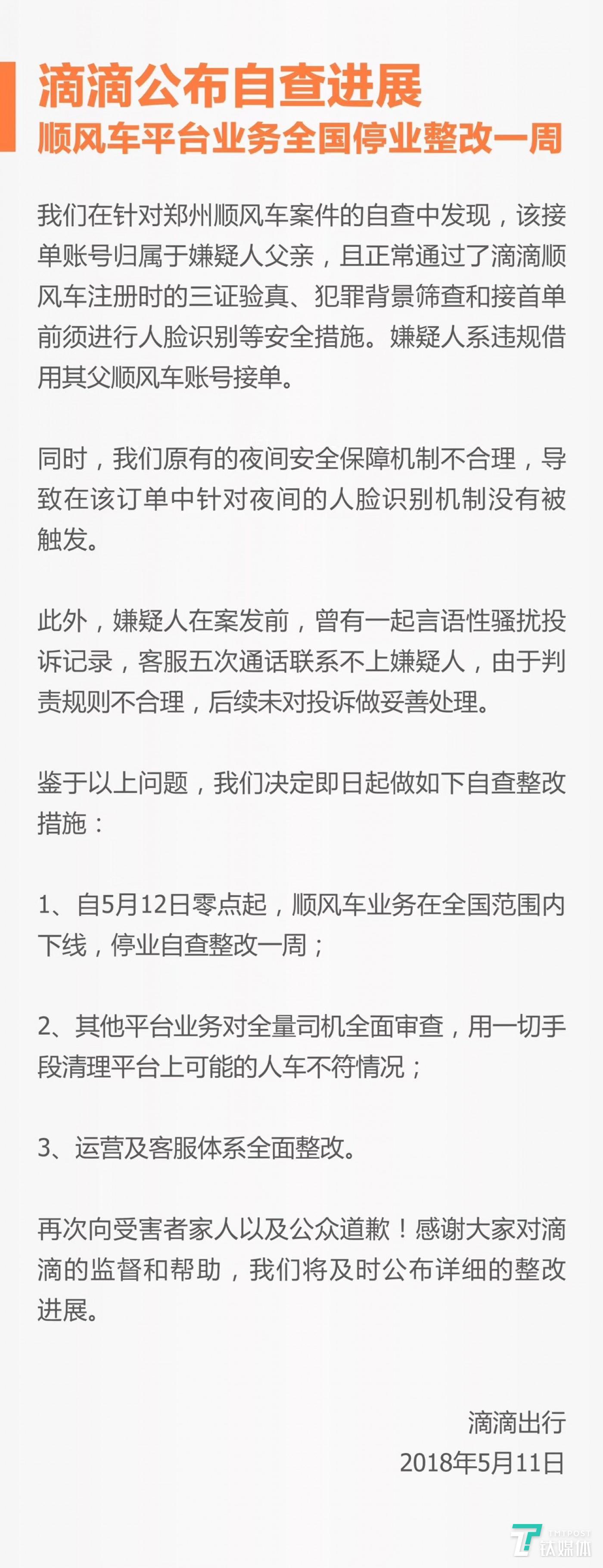 滴滴公布自查进展
顺风车平台业务全国停业整改一周

我们在针对郑州顺风车案件的自查中发现，该接单账号归属于嫌疑人父亲，且正常通过了滴滴顺风车注册时的三证验真、犯罪背景筛查和接首单前须进行人脸识别等安全措施。嫌疑人系违规借用其父顺风车账号接单。

同时，我们原有的夜间安全保障机制不合理，导致在该订单中针对夜间的人脸识别机制没有被触发。

此外，嫌疑人在案发前，曾有一起言语性骚扰投诉记录，客服五次通话联系不上嫌疑人，由于判责规则不合理，后续未对投诉做妥善处理。

鉴于以上问题，我们决定即日起做如下自查整改措施：

1、自5月12日零点起，顺风车业务在全国范围内下线，停业自查整改一周；

2、其他平台业务对全量司机全面审查，用一切手段清理平台上可能的人车不符情况；

3、运营及客服体系全面整改。

再次向受害者家人以及公众道歉！感谢大家对滴滴的监督和帮助，我们将及时公布详细的整改进展。

滴滴出行
2018年5月11日

TMTPOST
钛媒体